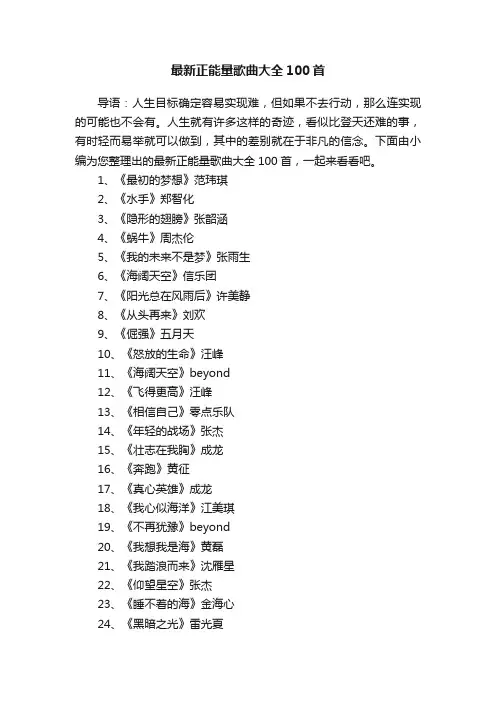 最新正能量歌曲大全100首

导语：人生目标确定容易实现难，但如果不去行动，那么连实现的可能也不会有。人生就有许多这样的奇迹，看似比登天还难的事，有时轻而易举就可以做到，其中的差别就在于非凡的信念。下面由小编为您整理出的最新正能量歌曲大全100首，一起来看看吧。

1、《最初的梦想》范玮琪
2、《水手》郑智化
3、《隐形的翅膀》张韶涵
4、《蜗牛》周杰伦
5、《我的未来不是梦》张雨生
6、《海阔天空》信乐团
7、《阳光总在风雨后》许美静
8、《从头再来》刘欢
9、《倔强》五月天
10、《怒放的生命》汪峰
11、《海阔天空》beyond
12、《飞得更高》汪峰
13、《相信自己》零点乐队
14、《年轻的战场》张杰
15、《壮志在我胸》成龙
16、《奔跑》黄征
17、《真心英雄》成龙
18、《我心似海洋》江美琪
19、《不再犹豫》beyond
20、《我想我是海》黄磊
21、《我踏浪而来》沈雁星
22、《仰望星空》张杰
23、《睡不着的海》金海心
24、《黑暗之光》雷光夏